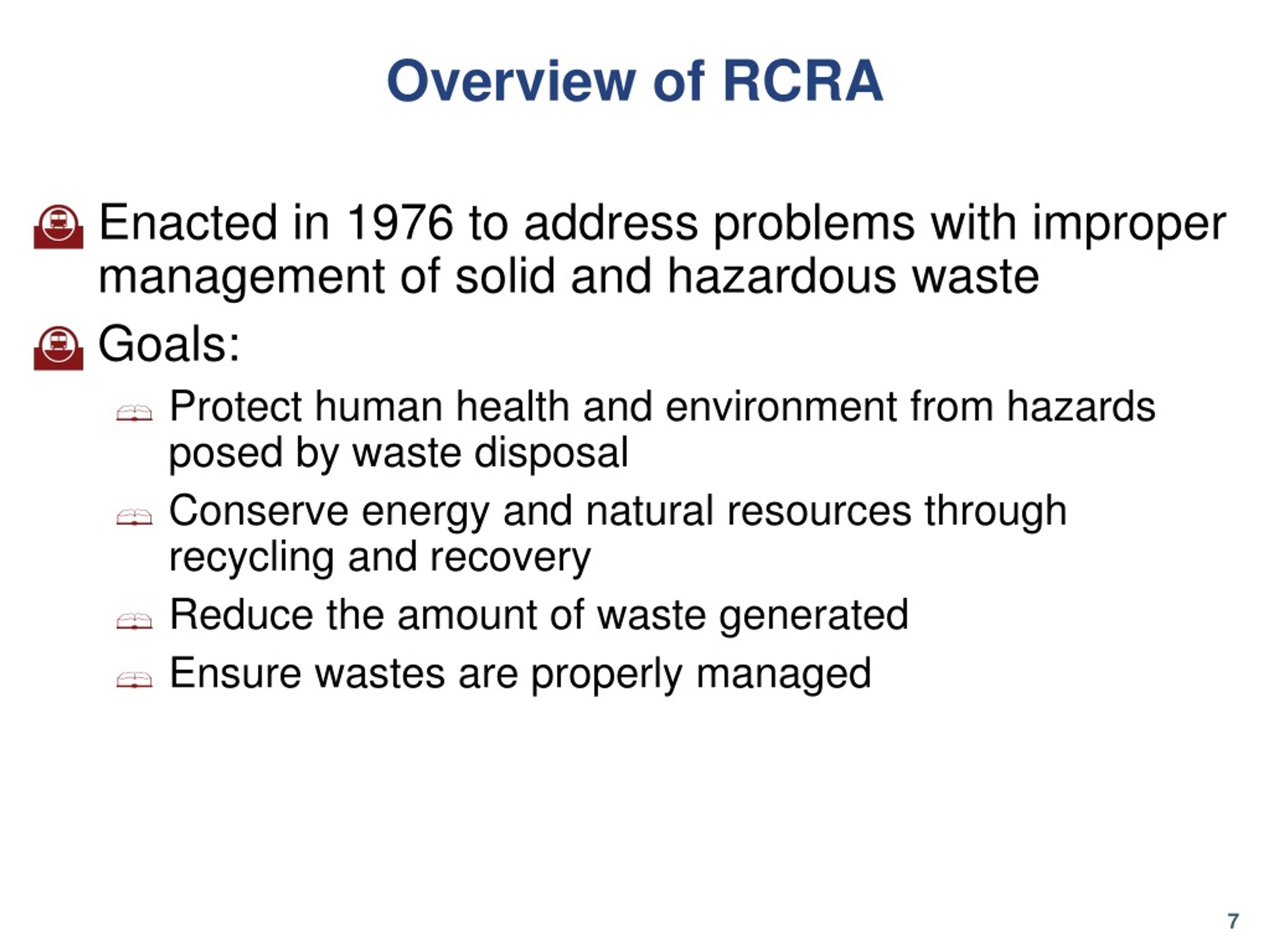 Overview of RCRA

Enacted in 1976 to address problems with improper management of solid and hazardous waste

Goals:

Protect human health and environment from hazards posed by waste disposal

Conserve energy and natural resources through recycling and recovery

Reduce the amount of waste generated

Ensure wastes are properly managed

7